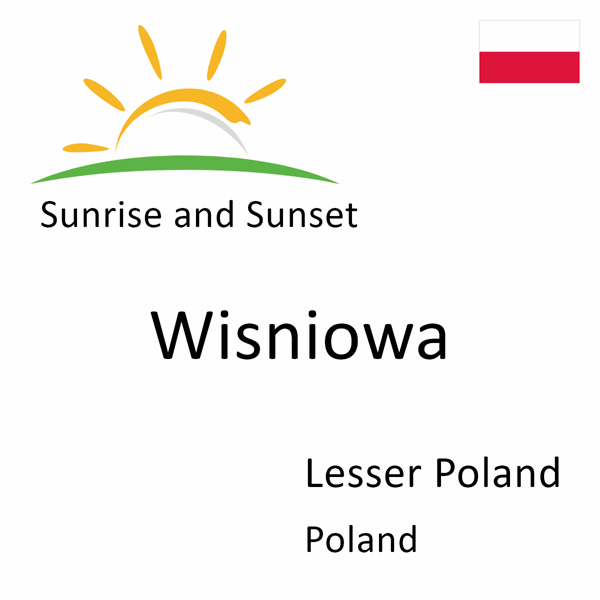 Sunrise and Sunset

Wisniowa

Lesser Poland

Poland